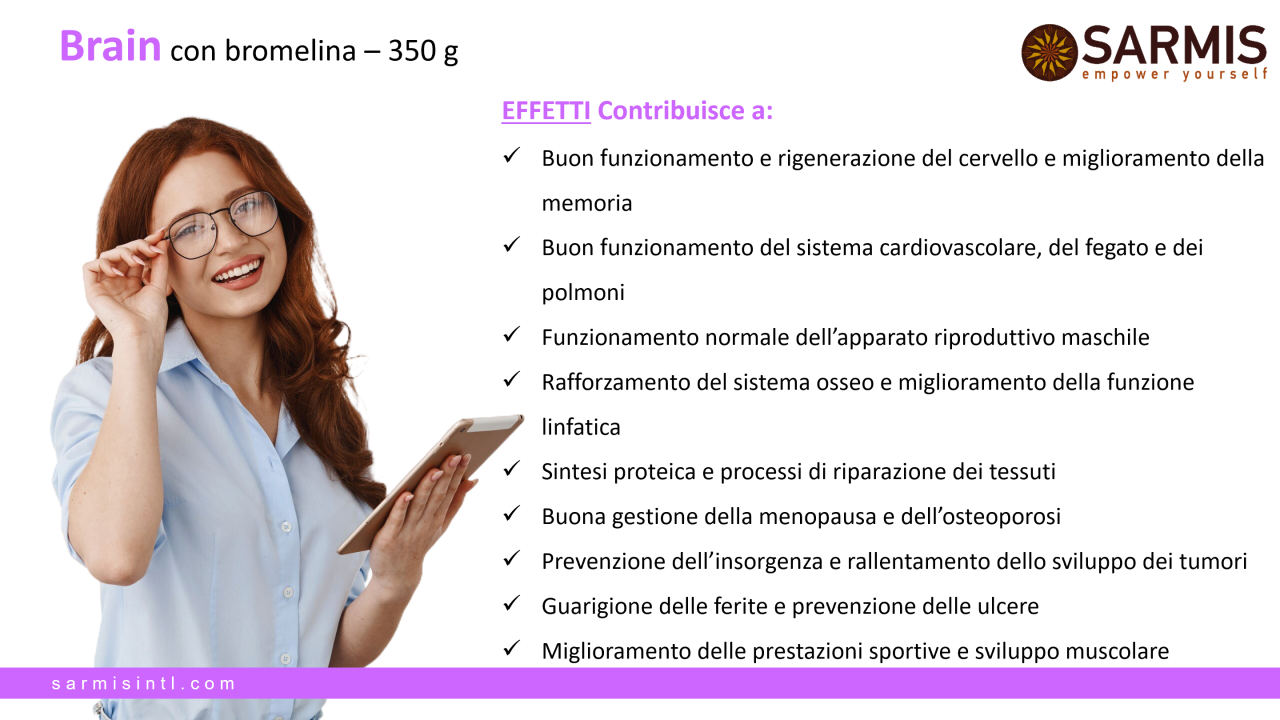 Brain con bromelina – 350 g

SARMIS
empower yourself

EFFETTI Contribuisce a:

✓ Buon funzionamento e rigenerazione del cervello e miglioramento della memoria
✓ Buon funzionamento del sistema cardiovascolare, del fegato e dei polmoni
✓ Funzionamento normale dell'apparato riproduttivo maschile
✓ Rafforzamento del sistema osseo e miglioramento della funzione linfatica
✓ Sintesi proteica e processi di riparazione dei tessuti
✓ Buona gestione della menopausa e dell'osteoporosi
✓ Prevenzione dell'insorgenza e rallentamento dello sviluppo dei tumori
✓ Guarigione delle ferite e prevenzione delle ulcere
✓ Miglioramento delle prestazioni sportive e sviluppo muscolare

sarmisintl.com